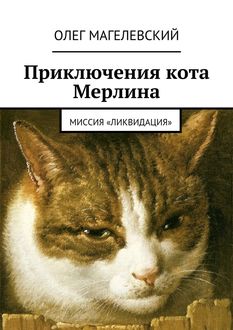 ОЛЕГ МАГЕЛЕВСКИЙ

Приключения кота Мерлина

МИССИЯ «ЛИКВИДАЦИЯ»